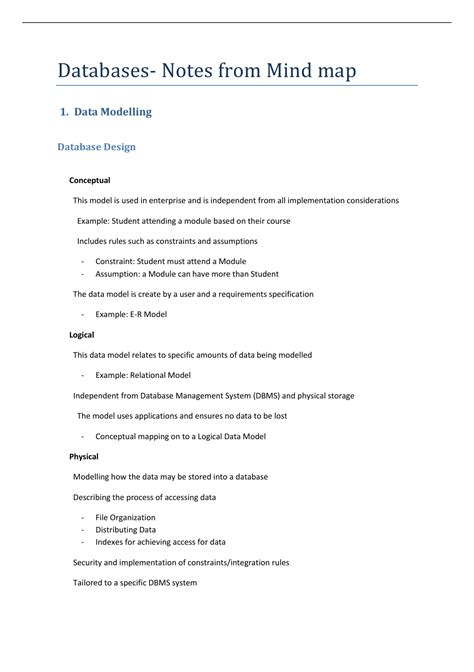 Databases- Notes from Mind map

1. Data Modelling

Database Design

Conceptual

This model is used in enterprise and is independent from all implementation considerations

Example: Student attending a module based on their course

Includes rules such as constraints and assumptions

- Constraint: Student must attend a Module
- Assumption: a Module can have more than Student

The data model is create by a user and a requirements specification

- Example: E-R Model

Logical

This data model relates to specific amounts of data being modelled

- Example: Relational Model

Independent from Database Management System (DBMS) and physical storage

The model uses applications and ensures no data to be lost

- Conceptual mapping on to a Logical Data Model

Physical

Modelling how the data may be stored into a database

Describing the process of accessing data

- File Organization
- Distributing Data
- Indexes for achieving access for data

Security and implementation of constraints/integration rules

Tailored to a specific DBMS system